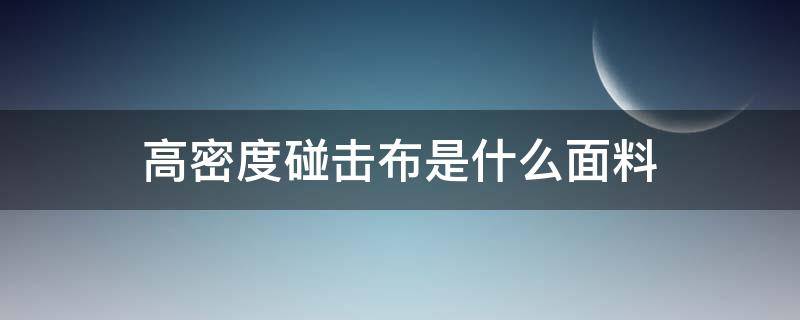 高密度碰击布是什么面料